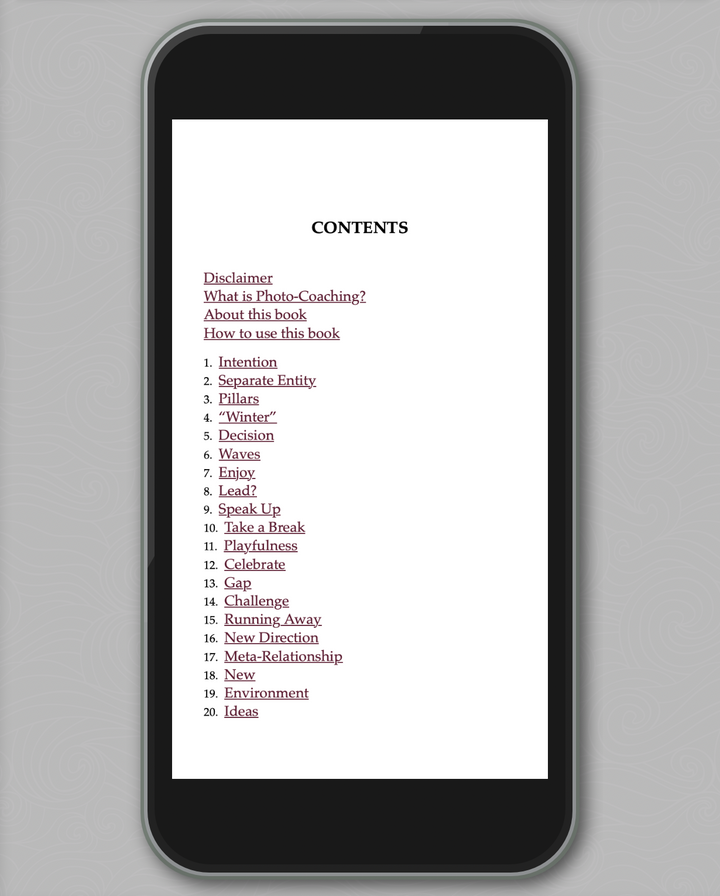 CONTENTS

Disclaimer
What is Photo-Coaching?
About this book
How to use this book

1. Intention
2. Separate Entity
3. Pillars
4. "Winter"
5. Decision
6. Waves
7. Enjoy
8. Lead?
9. Speak Up
10. Take a Break
11. Playfulness
12. Celebrate
13. Gap
14. Challenge
15. Running Away
16. New Direction
17. Meta-Relationship
18. New
19. Environment
20. Ideas